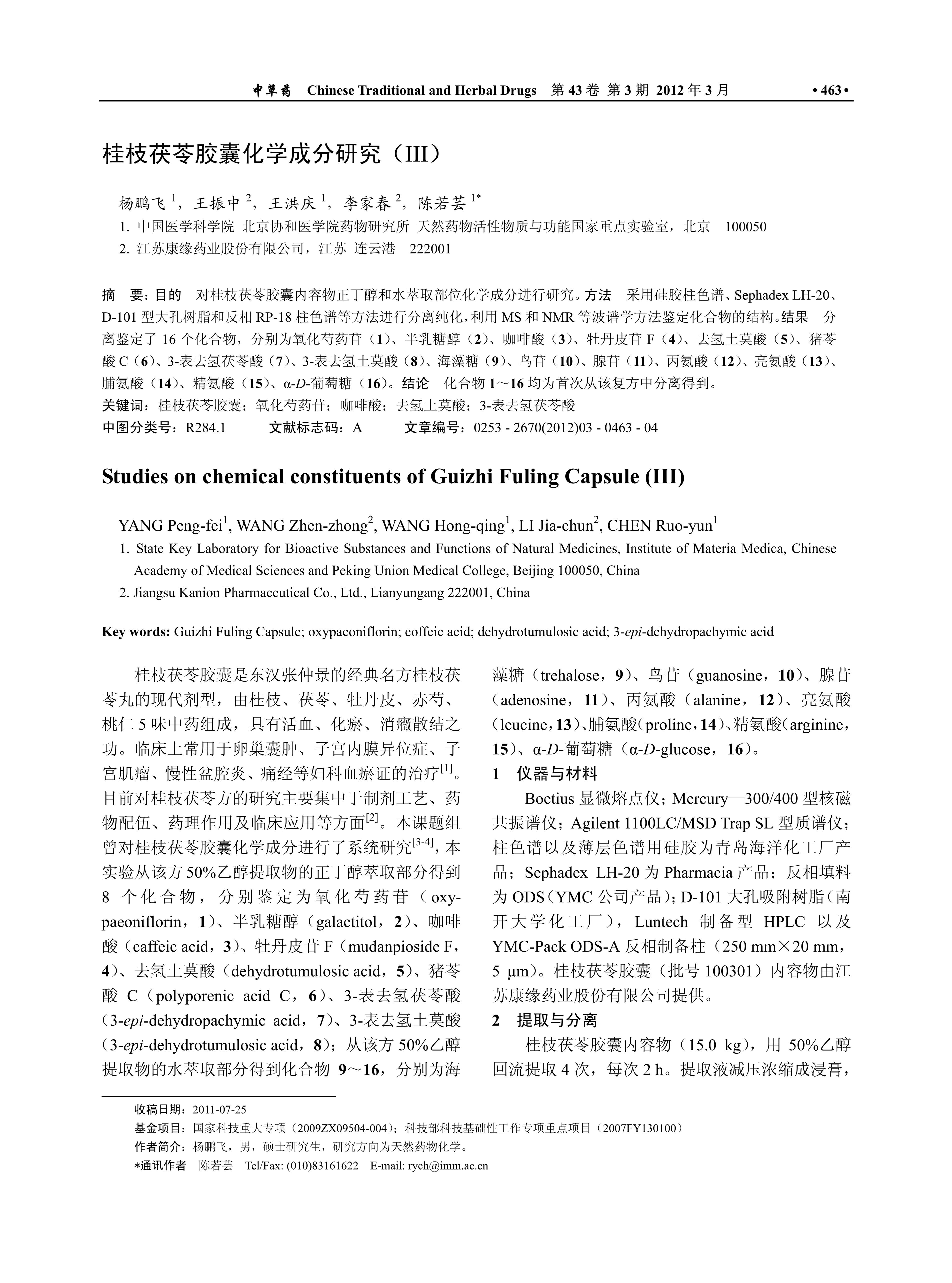 中草药 Chinese Traditional and Herbal Drugs 第 43 卷 第 3 期 2012 年 3 月 • 463 •

桂枝茯苓胶囊化学成分研究（III）

杨鹏飞 $^1$，王振中 $^2$，王洪庆 $^1$，李家春 $^2$，陈若芸 $^{1*}$

1. 中国医学科学院 北京协和医学院药物研究所 天然药物活性物质与功能国家重点实验室，北京 100050
2. 江苏康缘药业股份有限公司，江苏 连云港 222001

摘 要：目的 对桂枝茯苓胶囊内容物正丁醇和水萃取部位化学成分进行研究。方法 采用硅胶柱色谱、Sephadex LH-20、D-101 型大孔树脂和反相 RP-18 柱色谱等方法进行分离纯化，利用 MS 和 NMR 等波谱学方法鉴定化合物的结构。结果 分离鉴定了 16 个化合物，分别为氧化芍药苷（1）、半乳糖醇（2）、咖啡酸（3）、牡丹皮苷 F（4）、去氢土莫酸（5）、猪苓酸 C（6）、3-表去氢茯苓酸（7）、3-表去氢土莫酸（8）、海藻糖（9）、鸟苷（10）、腺苷（11）、丙氨酸（12）、亮氨酸（13）、脯氨酸（14）、精氨酸（15）、α-D-葡萄糖（16）。结论 化合物 1～16 均为首次从该复方中分离得到。
关键词：桂枝茯苓胶囊；氧化芍药苷；咖啡酸；去氢土莫酸；3-表去氢茯苓酸
中图分类号：R284.1 文献标志码：A 文章编号：0253 - 2670(2012)03 - 0463 - 04

Studies on chemical constituents of Guizhi Fuling Capsule (III)

YANG Peng-fei$^1$, WANG Zhen-zhong$^2$, WANG Hong-qing$^1$, LI Jia-chun$^2$, CHEN Ruo-yun$^1$
1. State Key Laboratory for Bioactive Substances and Functions of Natural Medicines, Institute of Materia Medica, Chinese Academy of Medical Sciences and Peking Union Medical College, Beijing 100050, China
2. Jiangsu Kanion Pharmaceutical Co., Ltd., Lianyungang 222001, China

Key words: Guizhi Fuling Capsule; oxypaeoniflorin; coffeic acid; dehydrotumulosic acid; 3-epi-dehydropachymic acid

桂枝茯苓胶囊是东汉张仲景的经典名方桂枝茯苓丸的现代剂型，由桂枝、茯苓、牡丹皮、赤芍、桃仁 5 味中药组成，具有活血、化瘀、消癥散结之功。临床上常用于卵巢囊肿、子宫内膜异位症、子宫肌瘤、慢性盆腔炎、痛经等妇科血瘀证的治疗$^{[1]}$。目前对桂枝茯苓方的研究主要集中于制剂工艺、药物配伍、药理作用及临床应用等方面$^{[2]}$。本课题组曾对桂枝茯苓胶囊化学成分进行了系统研究$^{[3-4]}$，本实验从该方 50%乙醇提取物的正丁醇萃取部分得到 8 个化合物，分别鉴定为氧化芍药苷（oxypaeoniflorin，1）、半乳糖醇（galactitol，2）、咖啡酸（caffeic acid，3）、牡丹皮苷 F（mudanpioside F，4）、去氢土莫酸（dehydrotumulosic acid，5）、猪苓酸 C（polyporenic acid C，6）、3-表去氢茯苓酸（3-epi-dehydropachymic acid，7）、3-表去氢土莫酸（3-epi-dehydrotumulosic acid，8）；从该方 50%乙醇提取物的水萃取部分得到化合物 9～16，分别为海藻糖（trehalose，9）、鸟苷（guanosine，10）、腺苷（adenosine，11）、丙氨酸（alanine，12）、亮氨酸（leucine，13）、脯氨酸（proline，14）、精氨酸（arginine，15）、α-D-葡萄糖（α-D-glucose，16）。

1 仪器与材料

Boetius 显微熔点仪；Mercury—300/400 型核磁共振谱仪；Agilent 1100LC/MSD Trap SL 型质谱仪；柱色谱以及薄层色谱用硅胶为青岛海洋化工厂产品；Sephadex LH-20 为 Pharmacia 产品；反相填料为 ODS（YMC 公司产品）；D-101 大孔吸附树脂（南开大学化工厂），Luntech 制备型 HPLC 以及 YMC-Pack ODS-A 反相制备柱（250 mm×20 mm，5 μm）。桂枝茯苓胶囊（批号 100301）内容物由江苏康缘药业股份有限公司提供。

2 提取与分离

桂枝茯苓胶囊内容物（15.0 kg），用 50%乙醇回流提取 4 次，每次 2 h。提取液减压浓缩成浸膏，

收稿日期：2011-07-25
基金项目：国家科技重大专项（2009ZX09504-004）；科技部科技基础性工作专项重点项目（2007FY130100）
作者简介：杨鹏飞，男，硕士研究生，研究方向为天然药物化学。
*通讯作者 陈若芸 Tel/Fax: (010)83161622 E-mail: rych@imm.ac.cn